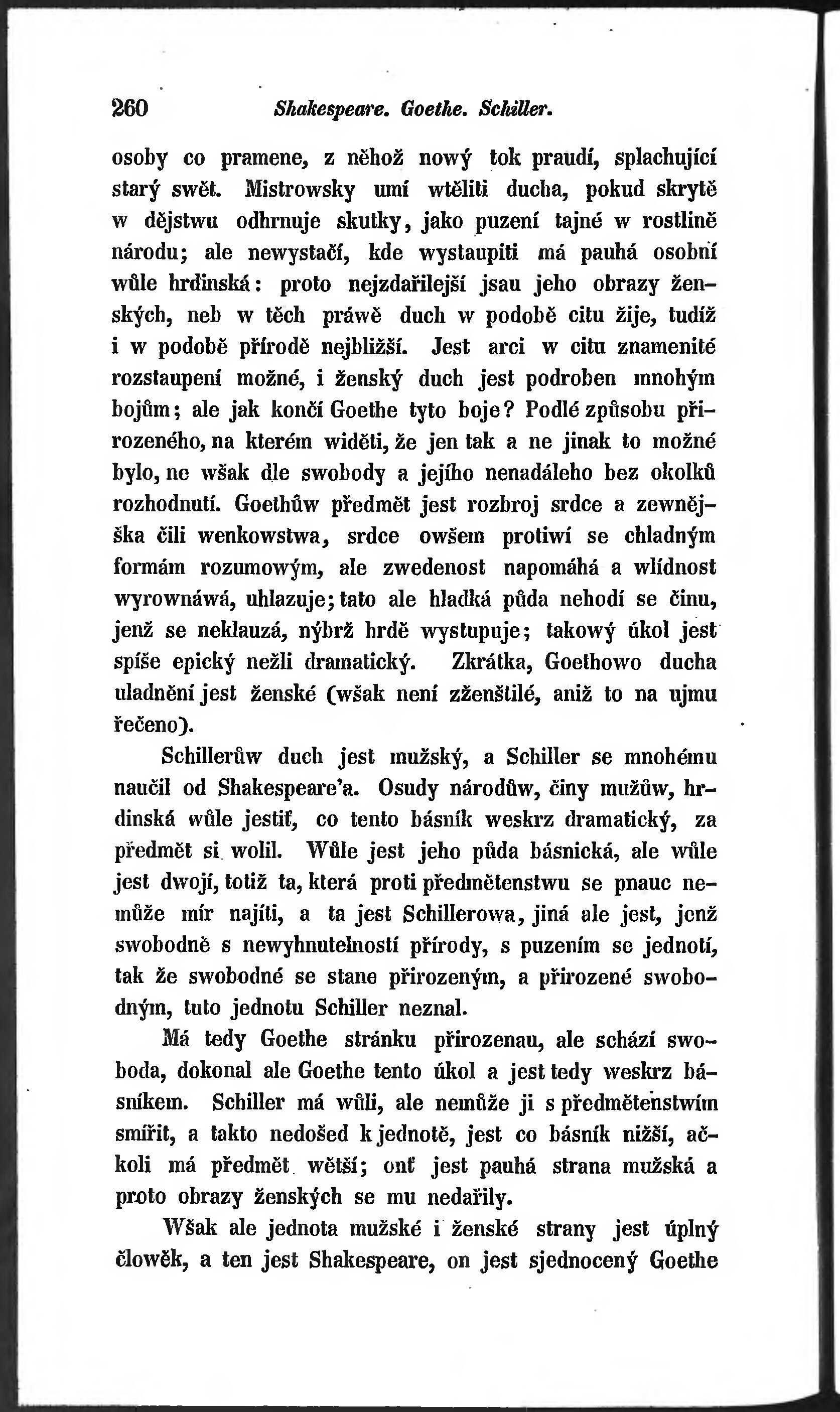 260 Shakespeare. Goethe. Schiller.

osoby co pramene, z něhož nowý tok praudí, splachující starý swět. Mistrowsky umí wtěliti ducha, pokud skrytě w dějstwu odhrnuje skutky, jako puzení tajné w rostlině národu; ale newystačí, kde wystaupiti má pauhá osobní wůle hrdinská: proto nejzdařilejší jsau jeho obrazy ženských, neb w těch práwě duch w podobě citu žije, tudíž i w podobě přírodě nejbližší. Jest arci w citu znamenité rozstaupení možné, i ženský duch jest podroben mnohým bojům; ale jak končí Goethe tyto boje? Podlé způsobu přirozeného, na kterém widěti, že jen tak a ne jinak to možné bylo, ne wšak dle swobody a jejího nenadáleho bez okolků rozhodnutí. Goethůw předmět jest rozbroj srdce a zewnějška čili wenkowstwa, srdce owšem protiwí se chladným formám rozumowým, ale zwedenost napomáhá a wlídnost wyrownáwá, uhlazuje; tato ale hladká půda nehodí se činu, jenž se neklauzá, nýbrž hrdě wystupuje; takowý úkol jest spíše epický nežli dramatický. Zkrátka, Goethowo ducha uladnění jest ženské (wšak není zženštilé, aniž to na ujmu řečeno).

Schillerůw duch jest mužský, a Schiller se mnohému naučil od Shakespeare'a. Osudy národůw, činy mužůw, hrdinská wůle jestiť, co tento básník weskrz dramatický, za předmět si wolil. Wůle jest jeho půda básnická, ale wůle jest dwojí, totiž ta, která proti předmětenstwu se pnauc nemůže mír najíti, a ta jest Schillerowa, jiná ale jest, jenž swobodně s newyhnutelností přírody, s puzením se jednotí, tak že swobodné se stane přirozeným, a přirozené swobodným, tuto jednotu Schiller neznal.

Má tedy Goethe stránku přirozenau, ale schází swoboda, dokonal ale Goethe tento úkol a jest tedy weskrz básníkem. Schiller má wůli, ale nemůže ji s předmětenstwím smířit, a takto nedošed k jednotě, jest co básník nižší, ačkoli má předmět wětší; onť jest pauhá strana mužská a proto obrazy ženských se mu nedařily.

Wšak ale jednota mužské i ženské strany jest úplný člowěk, a ten jest Shakespeare, on jest sjednocený Goethe